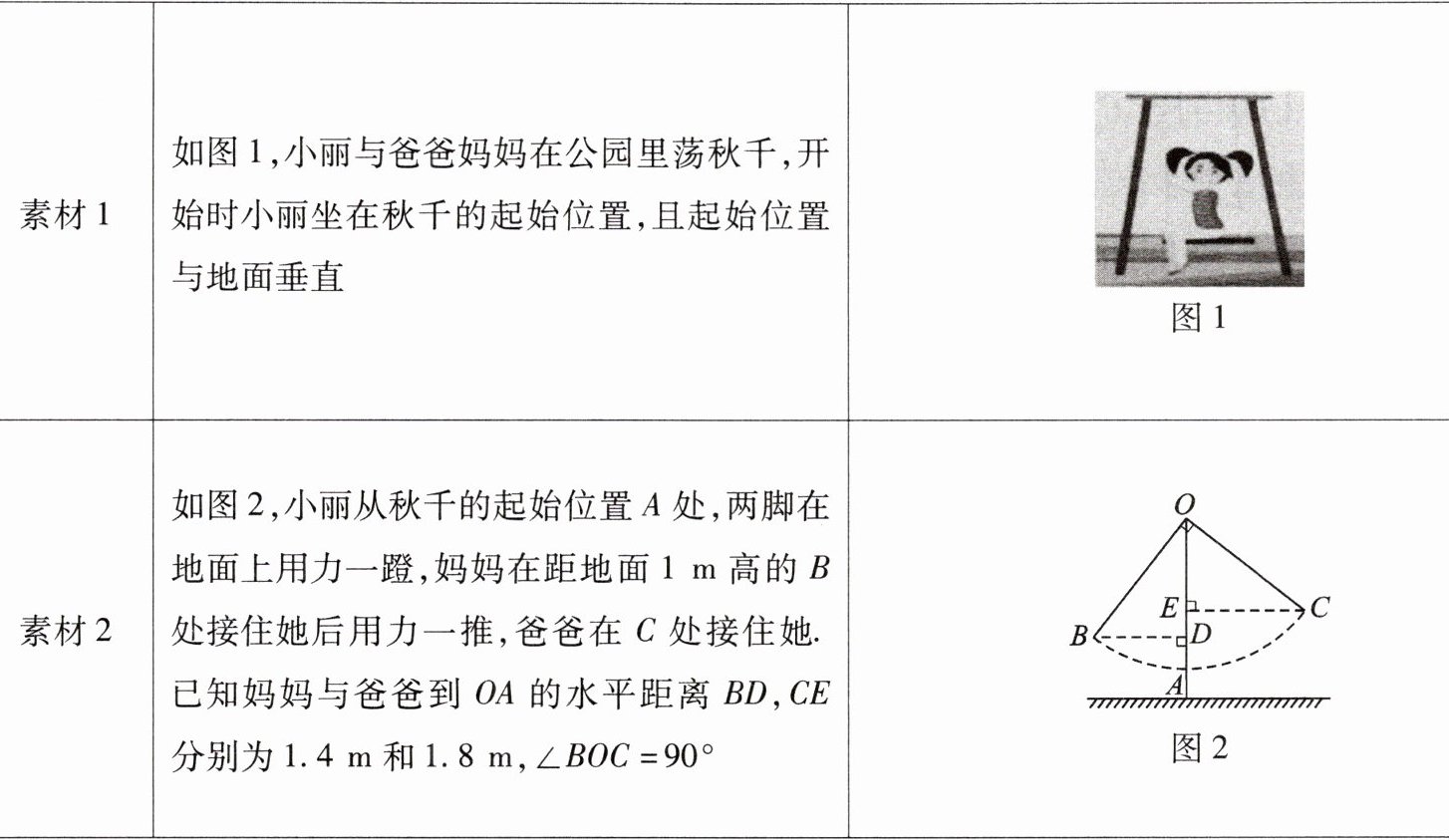 | 素材1 | 如图1,小丽与爸爸妈妈在公园里荡秋千,开始时小丽坐在秋千的起始位置,且起始位置与地面垂直 | 图1 |
|---|---|---|
| 素材2 | 如图2,小丽从秋千的起始位置A处,两脚在地面上用力一蹬,妈妈在距地面1 m高的B处接住她后用力一推,爸爸在C处接住她.已知妈妈与爸爸到OA的水平距离BD,CE分别为1.4 m和1.8 m,$\angle BOC=90°$ | O E C B D A 图2 |